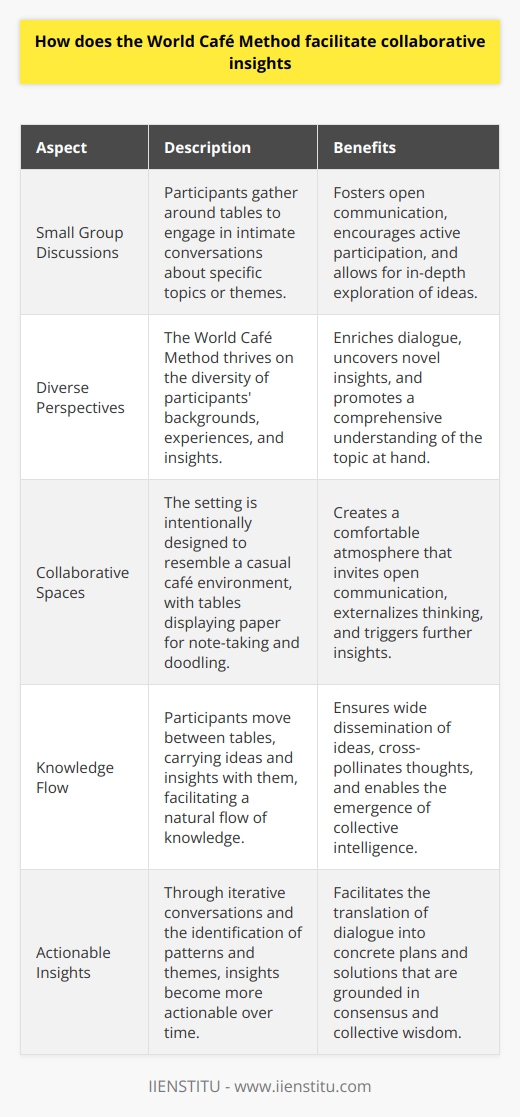 How does the World Café Method facilitate collaborative insights

| Aspect | Description | Benefits |
|---|---|---|
| Small Group Discussions | Participants gather around tables to engage in intimate conversations about specific topics or themes. | Fosters open communication, encourages active participation, and allows for in-depth exploration of ideas. |
| Diverse Perspectives | The World Café Method thrives on the diversity of participants' backgrounds, experiences, and insights. | Enriches dialogue, uncovers novel insights, and promotes a comprehensive understanding of the topic at hand. |
| Collaborative Spaces | The setting is intentionally designed to resemble a casual café environment, with tables displaying paper for note-taking and doodling. | Creates a comfortable atmosphere that invites open communication, externalizes thinking, and triggers further insights. |
| Knowledge Flow | Participants move between tables, carrying ideas and insights with them, facilitating a natural flow of knowledge. | Ensures wide dissemination of ideas, cross-pollinates thoughts, and enables the emergence of collective intelligence. |
| Actionable Insights | Through iterative conversations and the identification of patterns and themes, insights become more actionable over time. | Facilitates the translation of dialogue into concrete plans and solutions that are grounded in consensus and collective wisdom. |

IIENSTITU - www.iienstitu.com